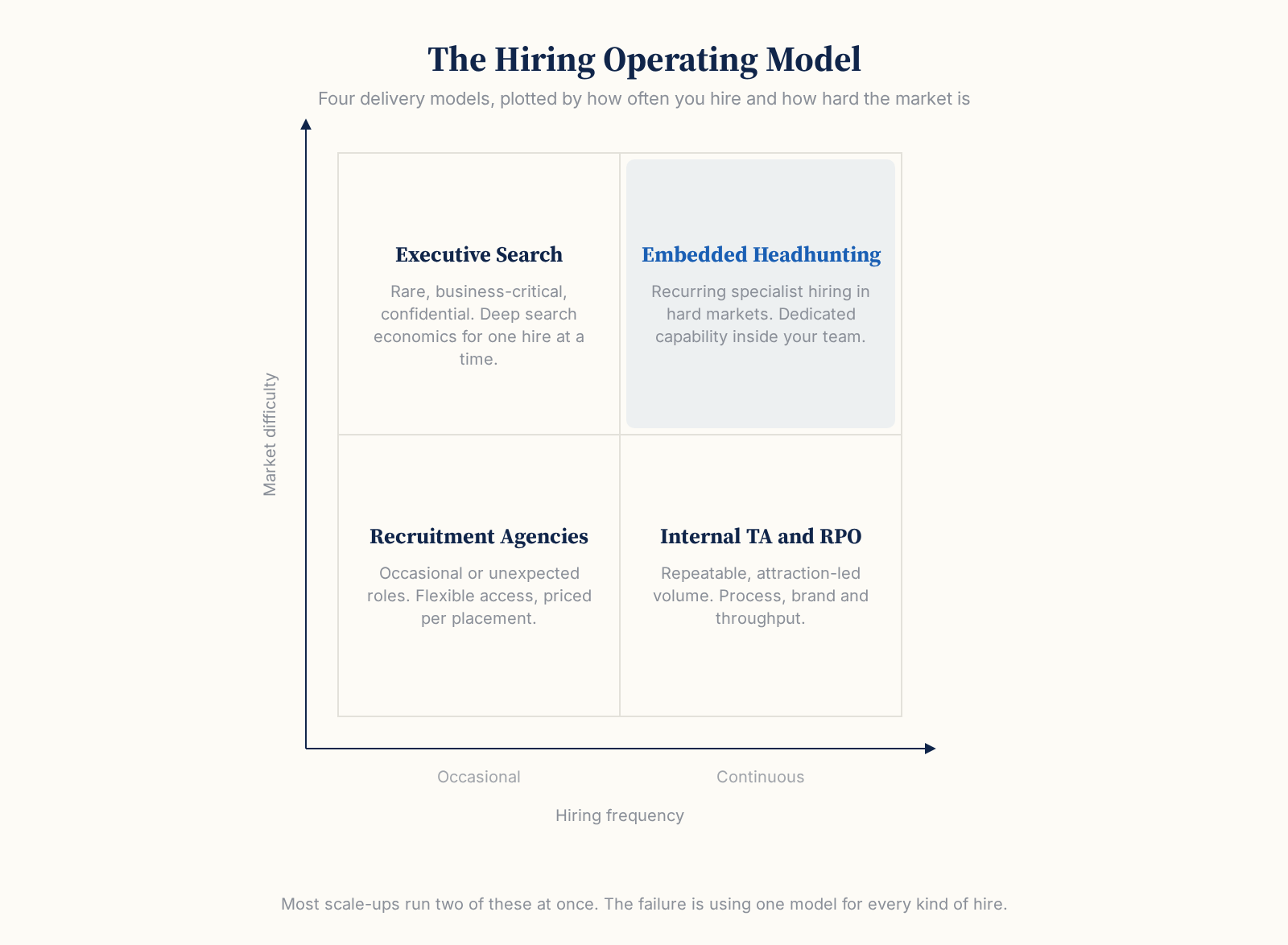 The Hiring Operating Model

Four delivery models, plotted by how often you hire and how hard the market is

Market difficulty

Executive Search

Rare, business-critical, confidential. Deep search economics for one hire at a time.

Embedded Headhunting

Recurring specialist hiring in hard markets. Dedicated capability inside your team.

Recruitment Agencies

Occasional or unexpected roles. Flexible access, priced per placement.

Internal TA and RPO

Repeatable, attraction-led volume. Process, brand and throughput.

Occasional

Continuous

Hiring frequency

Most scale-ups run two of these at once. The failure is using one model for every kind of hire.